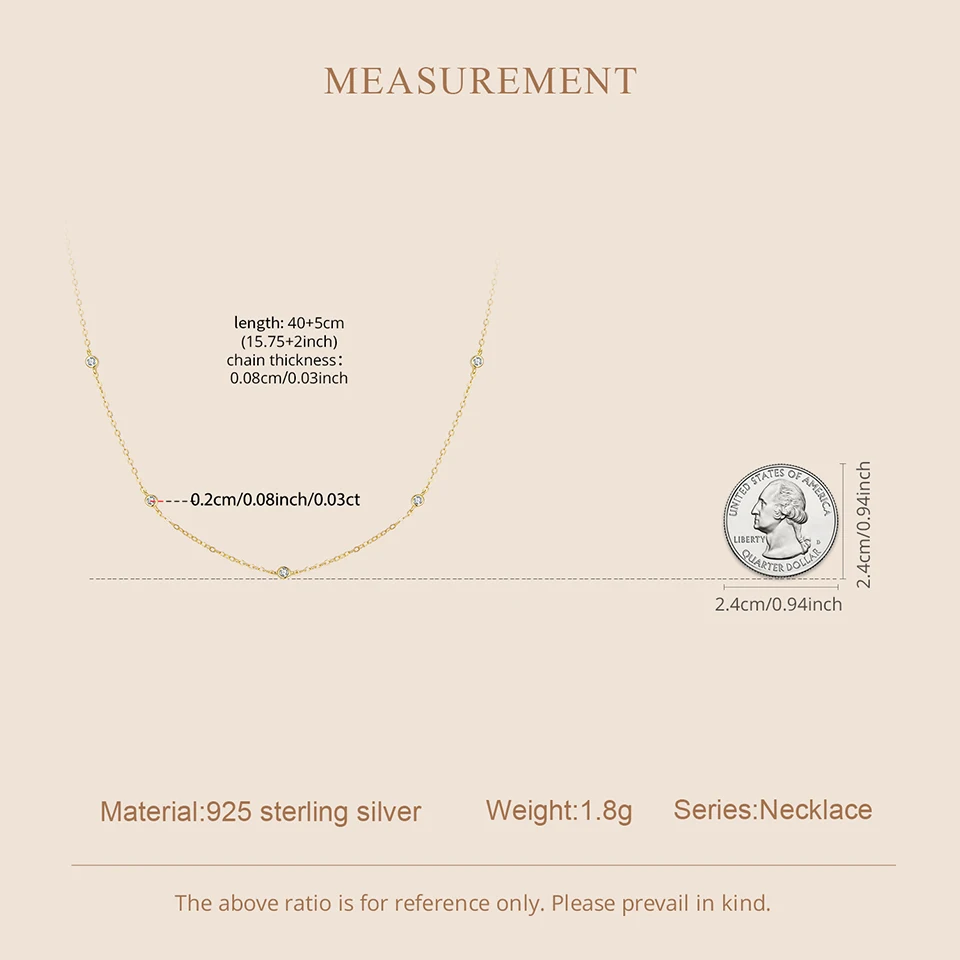 MEASUREMENT

length: 40+5cm
(15.75+2inch)
chain thickness:
0.08cm/0.03inch

0.2cm/0.08inch/0.03ct

UNITED STATES OF AMERICA
LIBERTY
D
QUARTER DOLLAR

2.4cm/0.94inch

2.4cm/0.94inch

Material:925 sterling silver Weight:1.8g Series:Necklace

The above ratio is for reference only. Please prevail in kind.